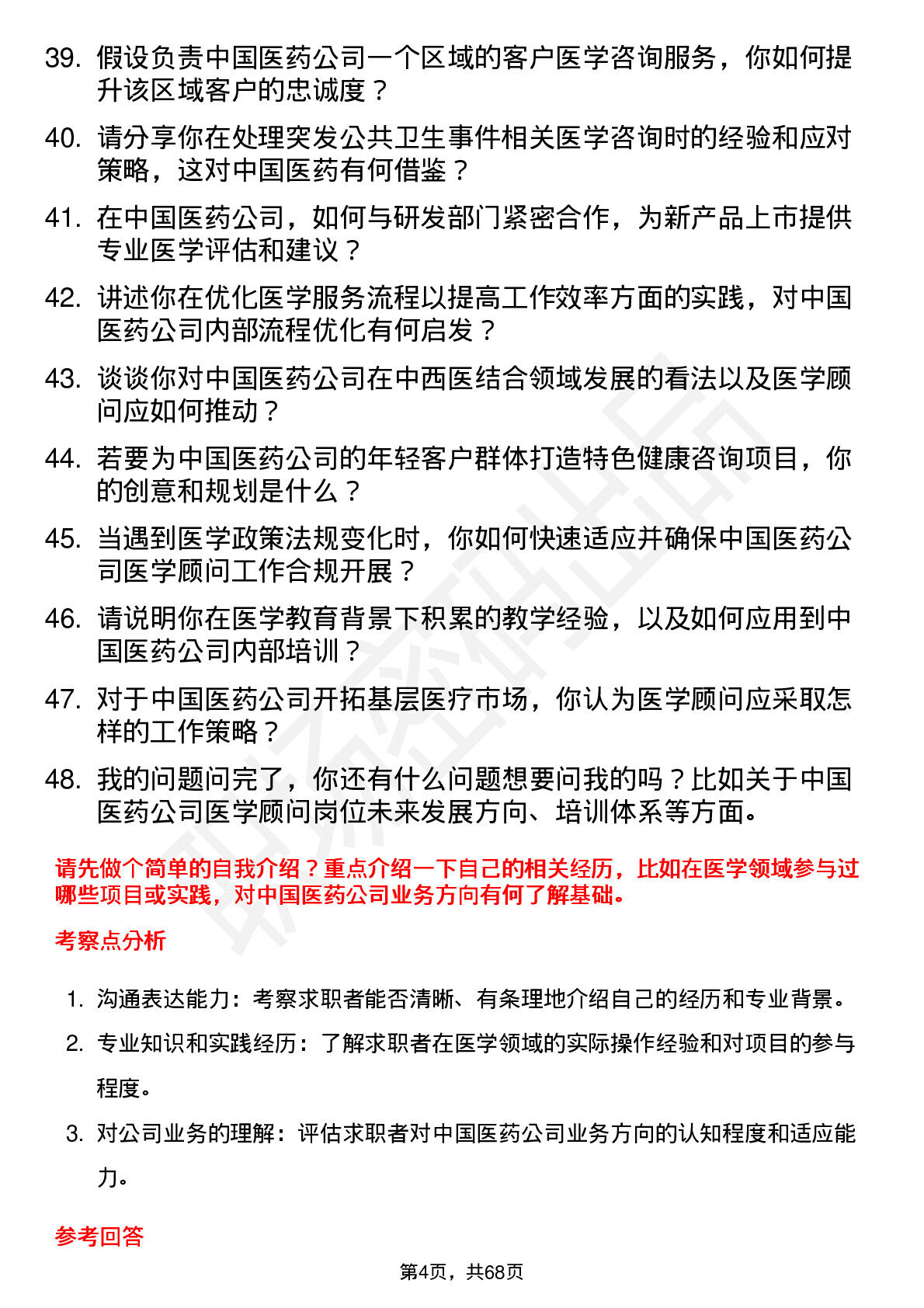 39. 假设负责中国医药公司一个区域的客户医学咨询服务，你如何提升该区域客户的忠诚度？

40. 请分享你在处理突发公共卫生事件相关医学咨询时的经验和应对策略，这对中国医药有何借鉴？

41. 在中国医药公司，如何与研发部门紧密合作，为新产品上市提供专业医学评估和建议？

42. 讲述你在优化医学服务流程以提高工作效率方面的实践，对中国医药公司内部流程优化有何启发？

43. 谈谈你对中国医药公司在中西医结合领域发展的看法以及医学顾问应如何推动？

44. 若要为中国医药公司的年轻客户群体打造特色健康咨询项目，你的创意和规划是什么？

45. 当遇到医学政策法规变化时，你如何快速适应并确保中国医药公司医学顾问工作合规开展？

46. 请说明你在医学教育背景下积累的教学经验，以及如何应用到中国医药公司内部培训？

47. 对于中国医药公司开拓基层医疗市场，你认为医学顾问应采取怎样的工作策略？

48. 我的问题问完了，你还有什么问题想要问我的吗？比如关于中国医药公司医学顾问岗位未来发展方向、培训体系等方面。

请先做个简单的自我介绍？重点介绍一下自己的相关经历，比如在医学领域参与过哪些项目或实践，对中国医药公司业务方向有何了解基础。

考察点分析

1. 沟通表达能力：考察求职者能否清晰、有条理地介绍自己的经历和专业背景。

2. 专业知识和实践经历：了解求职者在医学领域的实际操作经验和对项目的参与程度。

3. 对公司业务的理解：评估求职者对中国医药公司业务方向的认知程度和适应能力。

参考回答

第4页，共68页